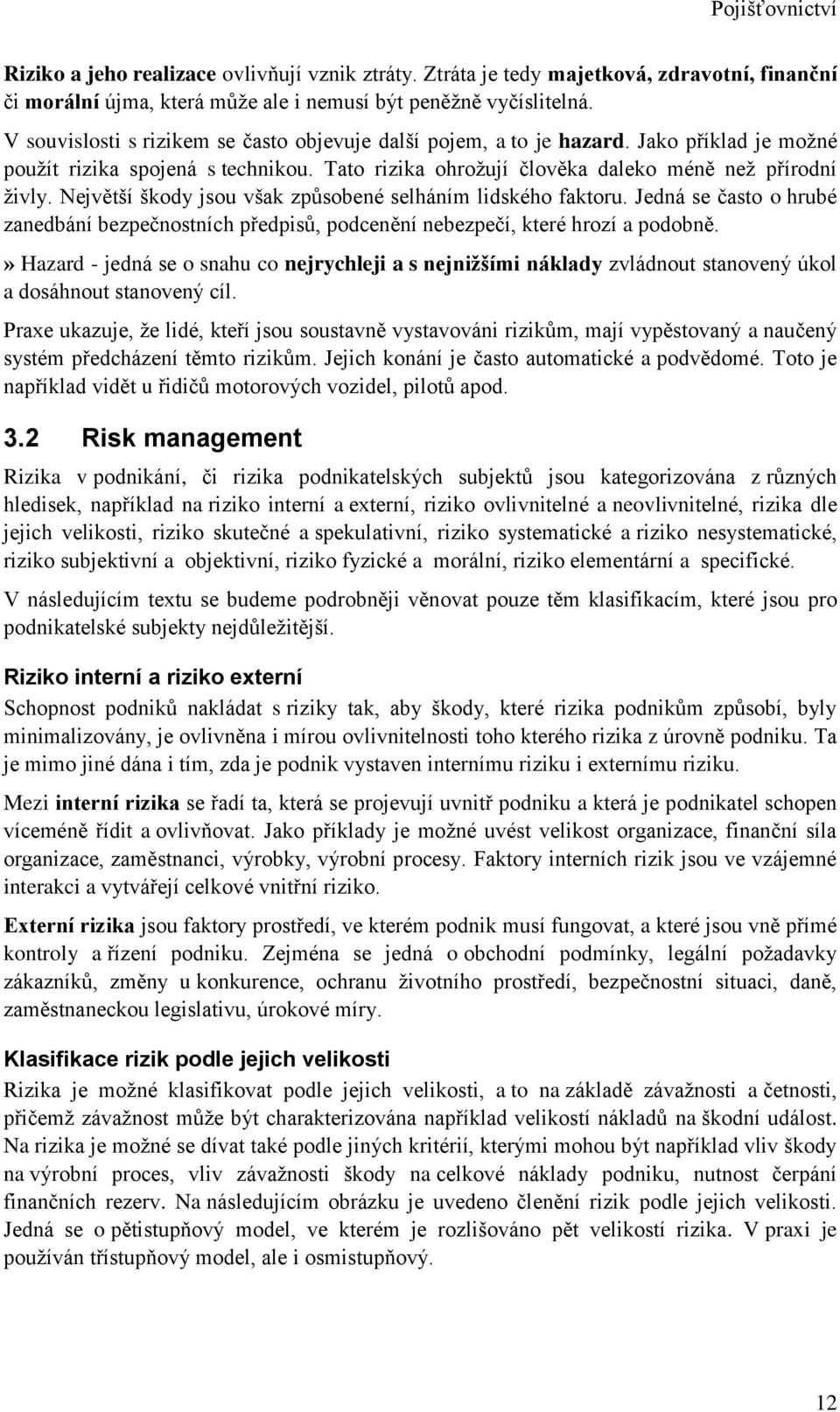 Pojišťovnictví

Riziko a jeho realizace ovlivňují vznik ztráty. Ztráta je tedy majetková, zdravotní, finanční či morální újma, která může ale i nemusí být peněžně vyčíslitelná.

V souvislosti s rizikem se často objevuje další pojem, a to je hazard. Jako příklad je možné použít rizika spojená s technikou. Tato rizika ohrožují člověka daleko méně než přírodní živly. Největší škody jsou však způsobené selháním lidského faktoru. Jedná se často o hrubé zanedbání bezpečnostních předpisů, podcenění nebezpečí, které hrozí a podobně.

» Hazard - jedná se o snahu co nejrychleji a s nejnižšími náklady zvládnout stanovený úkol a dosáhnout stanovený cíl.

Praxe ukazuje, že lidé, kteří jsou soustavně vystavováni rizikům, mají vypěstovaný a naučený systém předcházení těmto rizikům. Jejich konání je často automatické a podvědomé. Toto je například vidět u řidičů motorových vozidel, pilotů apod.

3.2 Risk management

Rizika v podnikání, či rizika podnikatelských subjektů jsou kategorizována z různých hledisek, například na riziko interní a externí, riziko ovlivnitelné a neovlivnitelné, rizika dle jejich velikosti, riziko skutečné a spekulativní, riziko systematické a riziko nesystematické, riziko subjektivní a objektivní, riziko fyzické a morální, riziko elementární a specifické.

V následujícím textu se budeme podrobněji věnovat pouze těm klasifikacím, které jsou pro podnikatelské subjekty nejdůležitější.

Riziko interní a riziko externí

Schopnost podniků nakládat s riziky tak, aby škody, které rizika podnikům způsobí, byly minimalizovány, je ovlivněna i mírou ovlivnitelnosti toho kterého rizika z úrovně podniku. Ta je mimo jiné dána i tím, zda je podnik vystaven internímu riziku i externímu riziku.

Mezi interní rizika se řadí ta, která se projevují uvnitř podniku a která je podnikatel schopen víceméně řídit a ovlivňovat. Jako příklady je možné uvést velikost organizace, finanční síla organizace, zaměstnanci, výrobky, výrobní procesy. Faktory interních rizik jsou ve vzájemné interakci a vytvářejí celkové vnitřní riziko.

Externí rizika jsou faktory prostředí, ve kterém podnik musí fungovat, a které jsou vně přímé kontroly a řízení podniku. Zejména se jedná o obchodní podmínky, legální požadavky zákazníků, změny u konkurence, ochranu životního prostředí, bezpečnostní situaci, daně, zaměstnaneckou legislativu, úrokové míry.

Klasifikace rizik podle jejich velikosti

Rizika je možné klasifikovat podle jejich velikosti, a to na základě závažnosti a četnosti, přičemž závažnost může být charakterizována například velikostí nákladů na škodní událost. Na rizika je možné se dívat také podle jiných kritérií, kterými mohou být například vliv škody na výrobní proces, vliv závažnosti škody na celkové náklady podniku, nutnost čerpání finančních rezerv. Na následujícím obrázku je uvedeno členění rizik podle jejich velikosti. Jedná se o pětistupňový model, ve kterém je rozlišováno pět velikostí rizika. V praxi je používán třístupňový model, ale i osmistupňový.

12